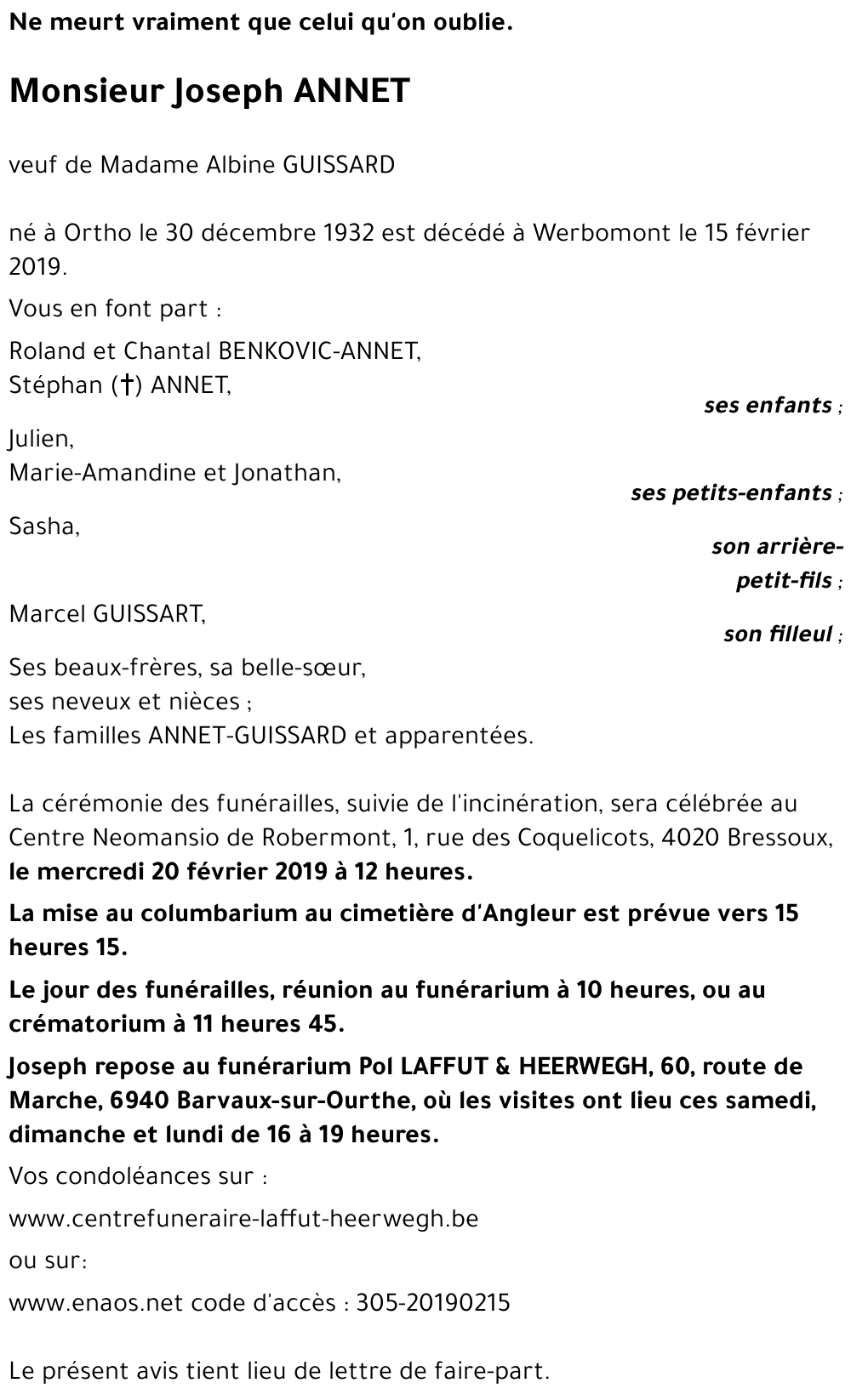 Ne meurt vraiment que celui qu'on oublie.

Monsieur Joseph ANNET

veuf de Madame Albine GUISSARD

né à Ortho le 30 décembre 1932 est décédé à Werbomont le 15 février 2019.

Vous en font part :

Roland et Chantal BENKOVIC-ANNET,
Stéphan (†) ANNET,

ses enfants ;

Julien,
Marie-Amandine et Jonathan,

ses petits-enfants ;

Sasha,

son arrière-petit-fils ;

Marcel GUISSART,

son filleul ;

Ses beaux-frères, sa belle-sœur,
ses neveux et nièces ;
Les familles ANNET-GUISSARD et apparentées.

La cérémonie des funérailles, suivie de l'incinération, sera célébrée au Centre Neomansio de Robermont, 1, rue des Coquelicots, 4020 Bressoux, le mercredi 20 février 2019 à 12 heures.

La mise au columbarium au cimetière d'Angleur est prévue vers 15 heures 15.

Le jour des funérailles, réunion au funérarium à 10 heures, ou au crématorium à 11 heures 45.

Joseph repose au funérarium Pol LAFFUT & HEERWEGH, 60, route de Marche, 6940 Barvaux-sur-Ourthe, où les visites ont lieu ces samedi, dimanche et lundi de 16 à 19 heures.

Vos condoléances sur :

www.centrefuneraire-laffut-heerwegh.be

ou sur:

www.enaos.net code d'accès : 305-20190215

Le présent avis tient lieu de lettre de faire-part.